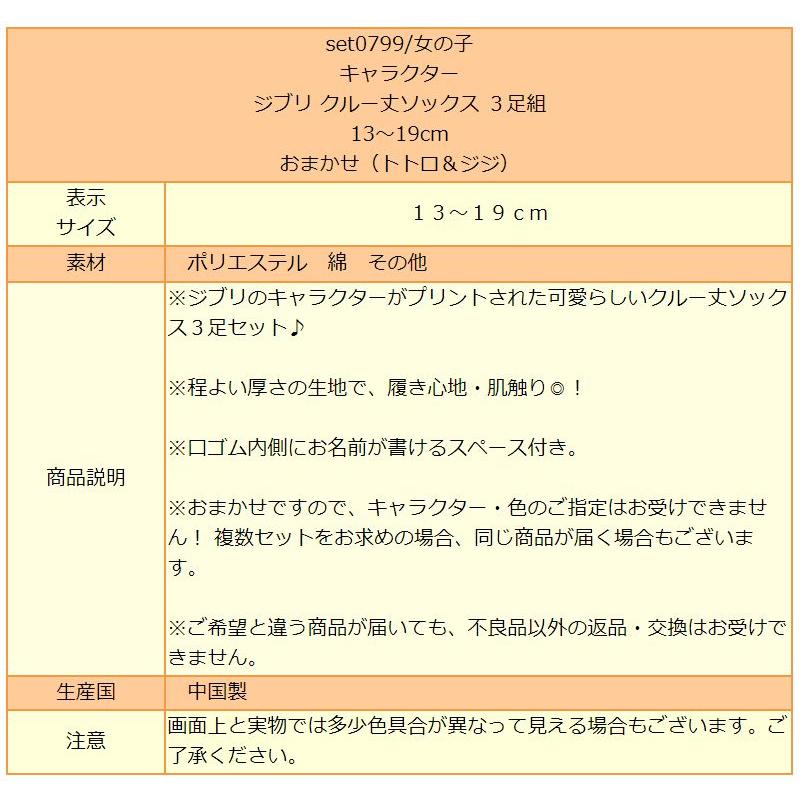 set0799/女の子
キャラクター
ジブリ クルー丈ソックス 3足組
13～19cm
おまかせ（トトロ＆ジジ）

| 表示サイズ | １３～１９ｃｍ |
|---|---|
| 素材 | ポリエステル　綿　その他 |
| 商品説明 | ※ジブリのキャラクターがプリントされた可愛らしいクルー丈ソックス３足セット♪<br><br>※程よい厚さの生地で、履き心地・肌触り◎！<br><br>※口ゴム内側にお名前が書けるスペース付き。<br><br>※おまかせですので、キャラクター・色のご指定はお受けできません！ 複数セットをお求めの場合、同じ商品が届く場合もございます。<br><br>※ご希望と違う商品が届いても、不良品以外の返品・交換はお受けできません。 |
| 生産国 | 中国製 |
| 注意 | 画面上と実物では多少色具合が異なって見える場合もございます。ご了承ください。 |